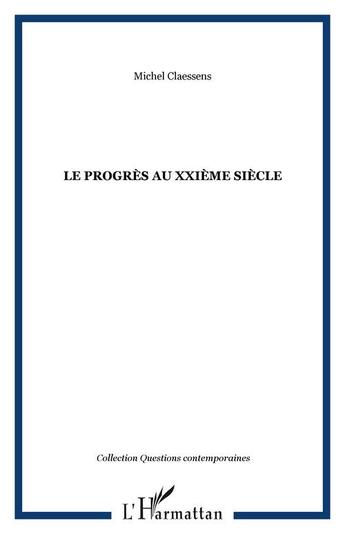 Michel Claessens

LE PROGRÈS AU XXIÈME SIÈCLE

Collection Questions contemporaines

L'Harmattan